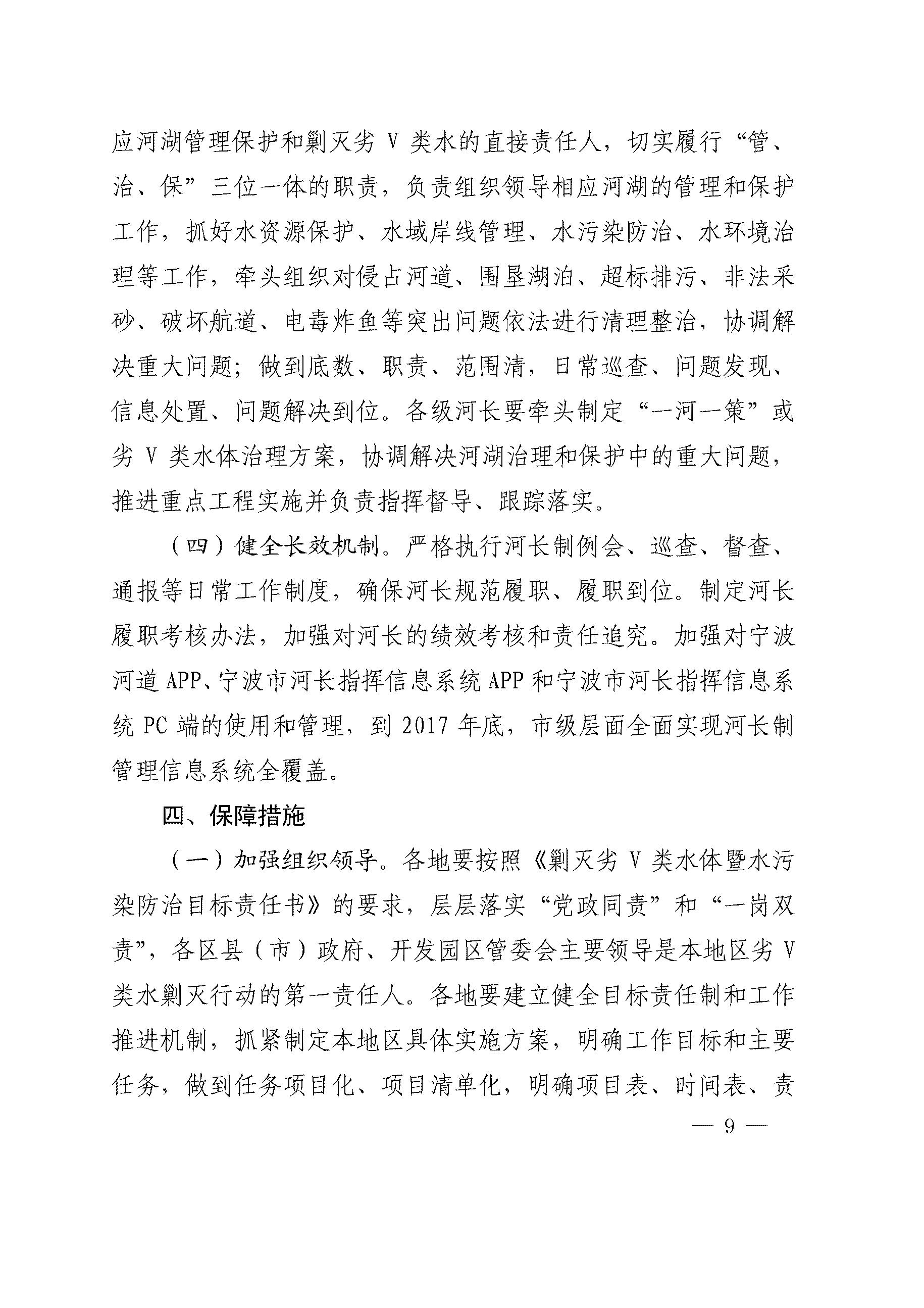 应河湖管理保护和剿灭劣 V 类水的直接责任人，切实履行“管、治、保”三位一体的职责，负责组织领导相应河湖的管理和保护工作，抓好水资源保护、水域岸线管理、水污染防治、水环境治理等工作，牵头组织对侵占河道、围垦湖泊、超标排污、非法采砂、破坏航道、电毒炸鱼等突出问题依法进行清理整治，协调解决重大问题；做到底数、职责、范围清，日常巡查、问题发现、信息处置、问题解决到位。各级河长要牵头制定“一河一策”或劣 V 类水体治理方案，协调解决河湖治理和保护中的重大问题，推进重点工程实施并负责指挥督导、跟踪落实。

（四）健全长效机制。严格执行河长制例会、巡查、督查、通报等日常工作制度，确保河长规范履职、履职到位。制定河长履职考核办法，加强对河长的绩效考核和责任追究。加强对宁波河道 APP、宁波市河长指挥信息系统 APP 和宁波市河长指挥信息系统 PC 端的使用和管理，到 2017 年底，市级层面全面实现河长制管理信息系统全覆盖。

四、保障措施

（一）加强组织领导。各地要按照《剿灭劣 V 类水体暨水污染防治目标责任书》的要求，层层落实“党政同责”和“一岗双责”，各区县（市）政府、开发园区管委会主要领导是本地区劣 V 类水剿灭行动的第一责任人。各地要建立健全目标责任制和工作推进机制，抓紧制定本地区具体实施方案，明确工作目标和主要任务，做到任务项目化、项目清单化，明确项目表、时间表、责

— 9 —